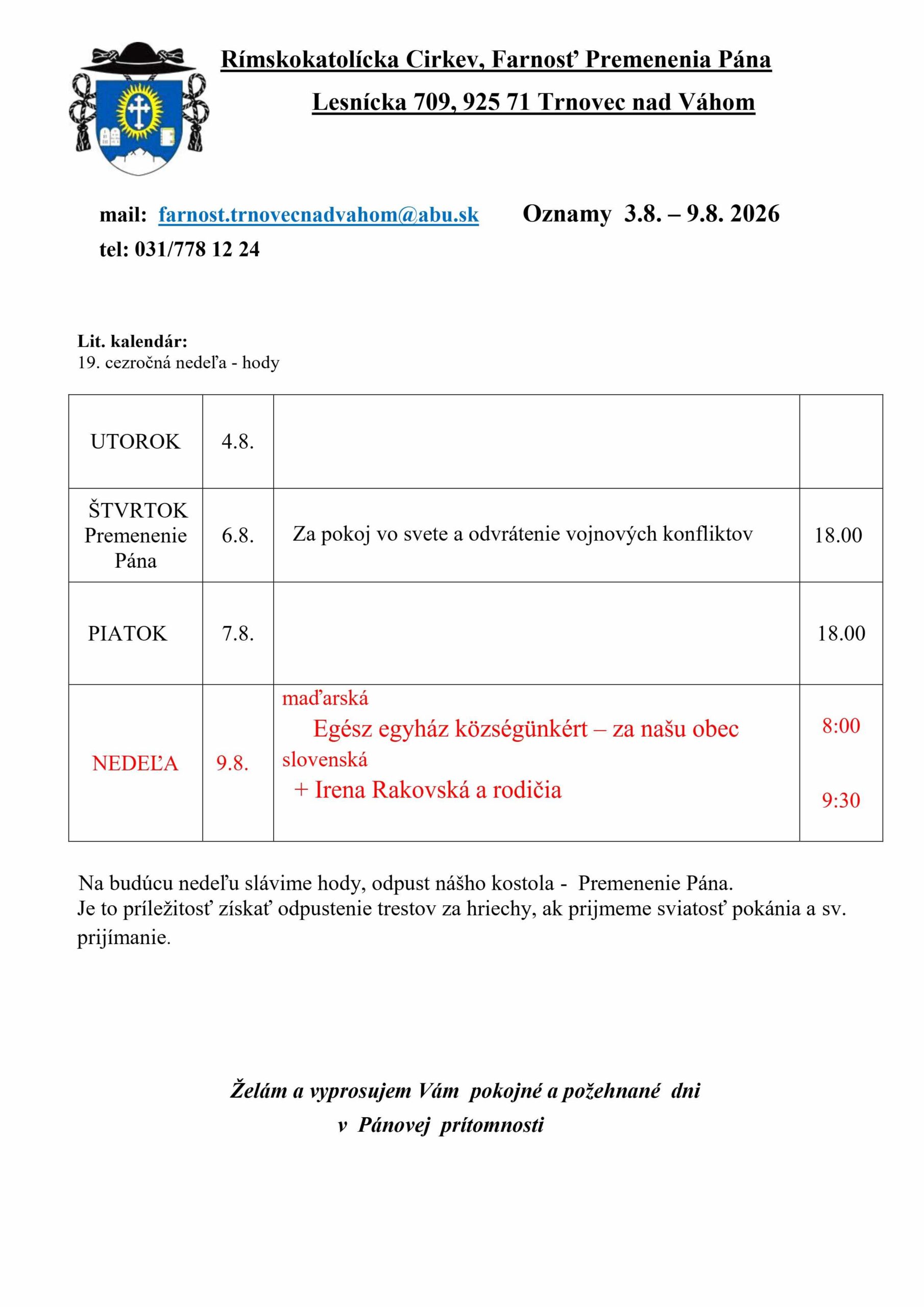 Rímskokatolícka Cirkev, Farnosť Premenenia Pána

Lesnícka 709, 925 71 Trnovec nad Váhom

mail: farnost.trnovecnadvahom@abu.sk Oznamy 3.8. – 9.8. 2026

tel: 031/778 12 24

Lit. kalendár:
19. cezročná nedeľa - hody

| UTOROK | 4.8. | | |
|---|---|---|---|
| ŠTVRTOK Premenenie Pána | 6.8. | Za pokoj vo svete a odvrátenie vojnových konfliktov | 18.00 |
| PIATOK | 7.8. | | 18.00 |
| NEDEĽA | 9.8. | maďarská Egész egyház községünkért – za našu obec slovenská + Irena Rakovská a rodičia | 8:00 9:30 |

Na budúcu nedeľu slávime hody, odpust nášho kostola - Premenenie Pána.
Je to príležitosť získať odpustenie trestov za hriechy, ak prijmeme sviatosť pokánia a sv. prijímanie.

Želám a vyprosujem Vám pokojné a požehnané dni
v Pánovej prítomnosti